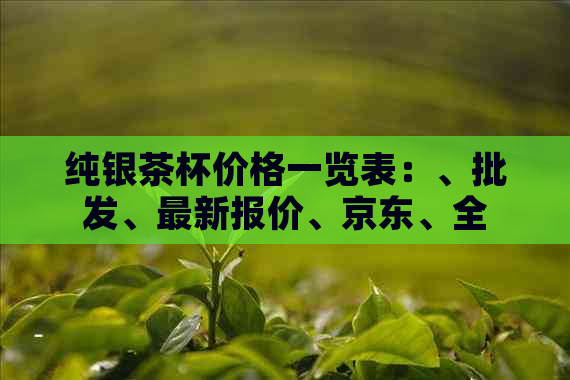 纯银茶杯价格一览表：、批发、最新报价、京东、全